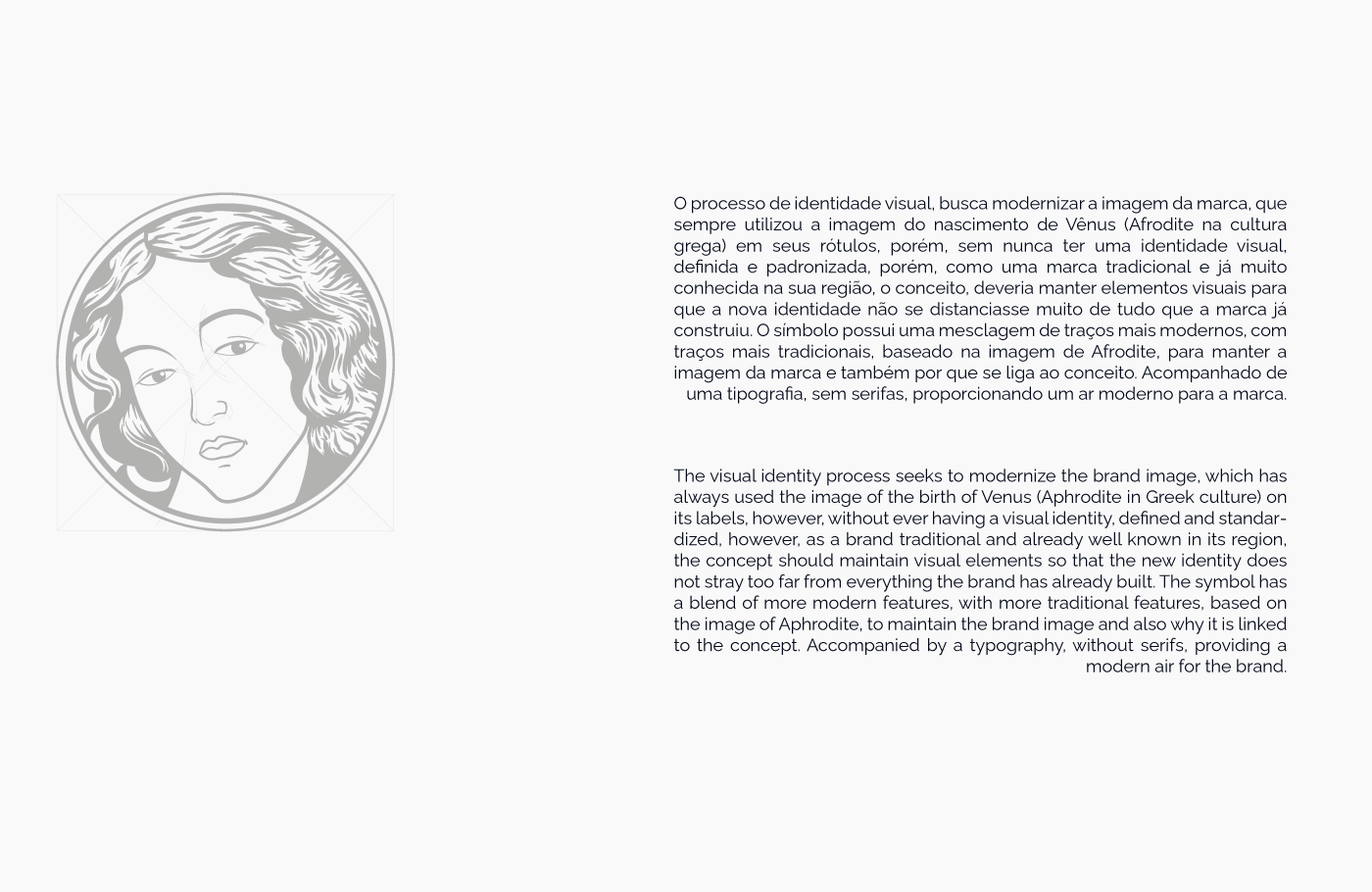 O processo de identidade visual, busca modernizar a imagem da marca, que sempre utilizou a imagem do nascimento de Vênus (Afrodite na cultura grega) em seus rótulos, porém, sem nunca ter uma identidade visual, definida e padronizada, porém, como uma marca tradicional e já muito conhecida na sua região, o conceito, deveria manter elementos visuais para que a nova identidade não se distanciasse muito de tudo que a marca já construiu. O símbolo possui uma mesclagem de traços mais modernos, com traços mais tradicionais, baseado na imagem de Afrodite, para manter a imagem da marca e também por que se liga ao conceito. Acompanhado de uma tipografia, sem serifas, proporcionando um ar moderno para a marca.

The visual identity process seeks to modernize the brand image, which has always used the image of the birth of Venus (Aphrodite in Greek culture) on its labels, however, without ever having a visual identity, defined and standardized, however, as a brand traditional and already well known in its region, the concept should maintain visual elements so that the new identity does not stray too far from everything the brand has already built. The symbol has a blend of more modern features, with more traditional features, based on the image of Aphrodite, to maintain the brand image and also why it is linked to the concept. Accompanied by a typography, without serifs, providing a modern air for the brand.